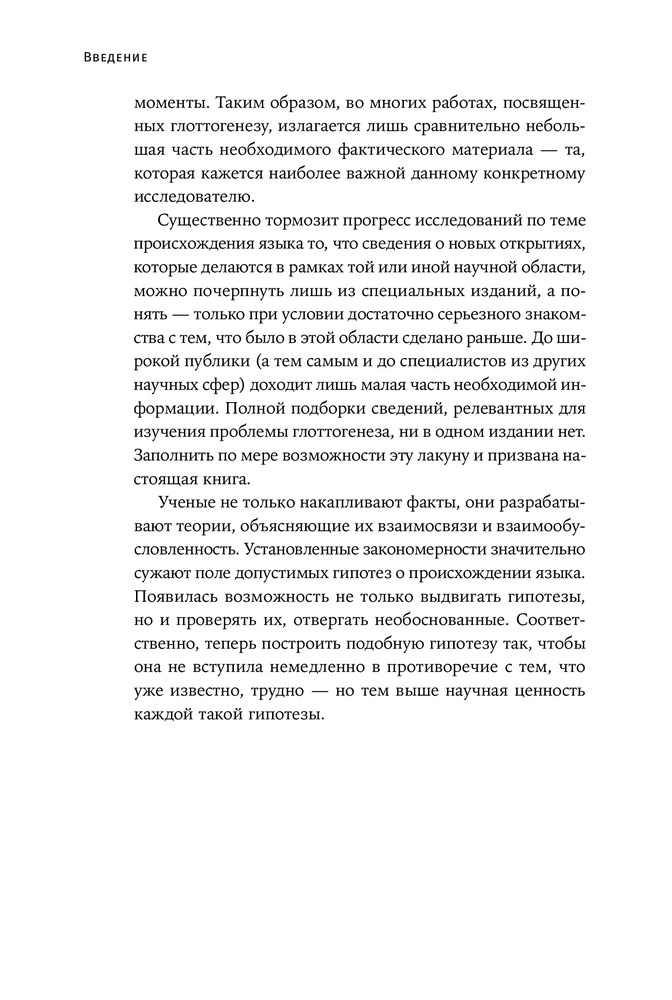 Введение

моменты. Таким образом, во многих работах, посвященных глоттогенезу, излагается лишь сравнительно небольшая часть необходимого фактического материала — та, которая кажется наиболее важной данному конкретному исследователю.

Существенно тормозит прогресс исследований по теме происхождения языка то, что сведения о новых открытиях, которые делаются в рамках той или иной научной области, можно почерпнуть лишь из специальных изданий, а понять — только при условии достаточно серьезного знакомства с тем, что было в этой области сделано раньше. До широкой публики (а тем самым и до специалистов из других научных сфер) доходит лишь малая часть необходимой информации. Полной подборки сведений, релевантных для изучения проблемы глоттогенеза, ни в одном издании нет. Заполнить по мере возможности эту лакуну и призвана настоящая книга.

Ученые не только накапливают факты, они разрабатывают теории, объясняющие их взаимосвязи и взаимообусловленность. Установленные закономерности значительно сужают поле допустимых гипотез о происхождении языка. Появилась возможность не только выдвигать гипотезы, но и проверять их, отвергать необоснованные. Соответственно, теперь построить подобную гипотезу так, чтобы она не вступила немедленно в противоречие с тем, что уже известно, трудно — но тем выше научная ценность каждой такой гипотезы.